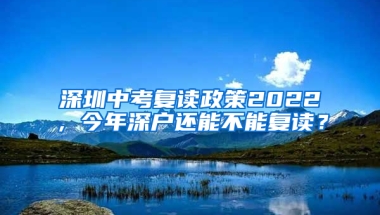 深圳中考复读政策2022，今年深户还能不能复读？